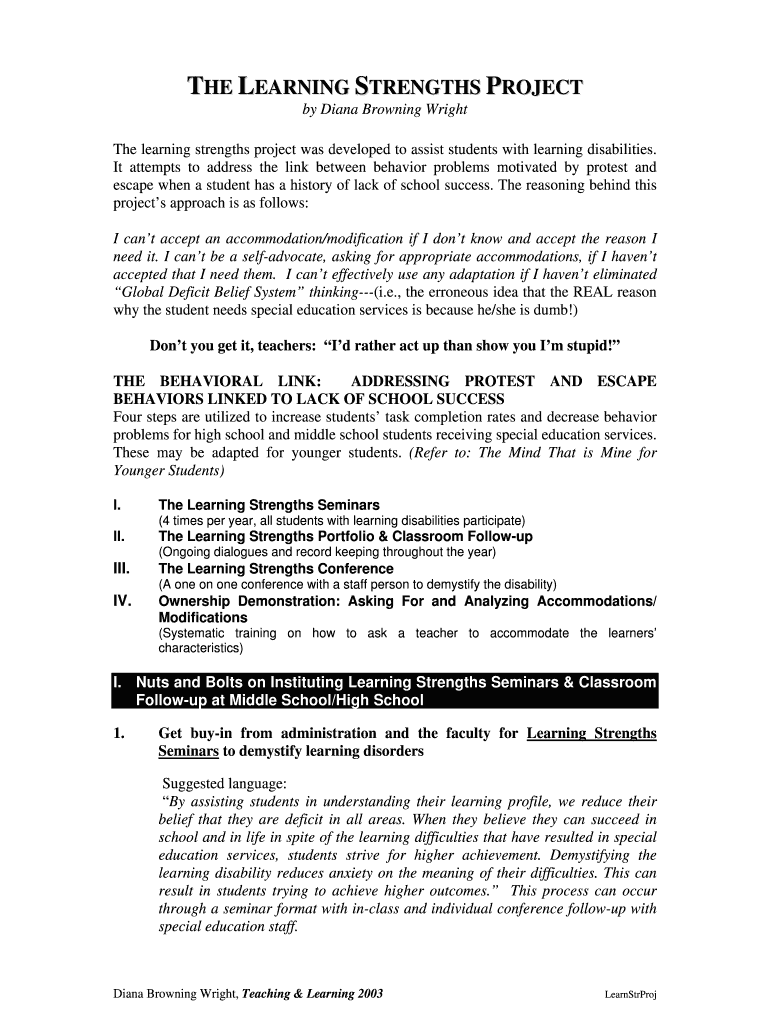 THE LEARNING STRENGTHS PROJECT
by Diana Browning Wright

The learning strengths project was developed to assist students with learning disabilities. It attempts to address the link between behavior problems motivated by protest and escape when a student has a history of lack of school success. The reasoning behind this project's approach is as follows:

I can't accept an accommodation/modification if I don't know and accept the reason I need it. I can't be a self-advocate, asking for appropriate accommodations, if I haven't accepted that I need them. I can't effectively use any adaptation if I haven't eliminated "Global Deficit Belief System" thinking---(i.e., the erroneous idea that the REAL reason why the student needs special education services is because he/she is dumb!)

Don't you get it, teachers: "I'd rather act up than show you I'm stupid!"

THE BEHAVIORAL LINK: ADDRESSING PROTEST AND ESCAPE BEHAVIORS LINKED TO LACK OF SCHOOL SUCCESS
Four steps are utilized to increase students' task completion rates and decrease behavior problems for high school and middle school students receiving special education services. These may be adapted for younger students. (Refer to: The Mind That is Mine for Younger Students)

I. The Learning Strengths Seminars
(4 times per year, all students with learning disabilities participate)
II. The Learning Strengths Portfolio & Classroom Follow-up
(Ongoing dialogues and record keeping throughout the year)
III. The Learning Strengths Conference
(A one on one conference with a staff person to demystify the disability)
IV. Ownership Demonstration: Asking For and Analyzing Accommodations/ Modifications
(Systematic training on how to ask a teacher to accommodate the learners' characteristics)

I. Nuts and Bolts on Instituting Learning Strengths Seminars & Classroom Follow-up at Middle School/High School

1. Get buy-in from administration and the faculty for Learning Strengths Seminars to demystify learning disorders

Suggested language:
"By assisting students in understanding their learning profile, we reduce their belief that they are deficit in all areas. When they believe they can succeed in school and in life in spite of the learning difficulties that have resulted in special education services, students strive for higher achievement. Demystifying the learning disability reduces anxiety on the meaning of their difficulties. This can result in students trying to achieve higher outcomes." This process can occur through a seminar format with in-class and individual conference follow-up with special education staff.

Diana Browning Wright, Teaching & Learning 2003 LearnStrProj